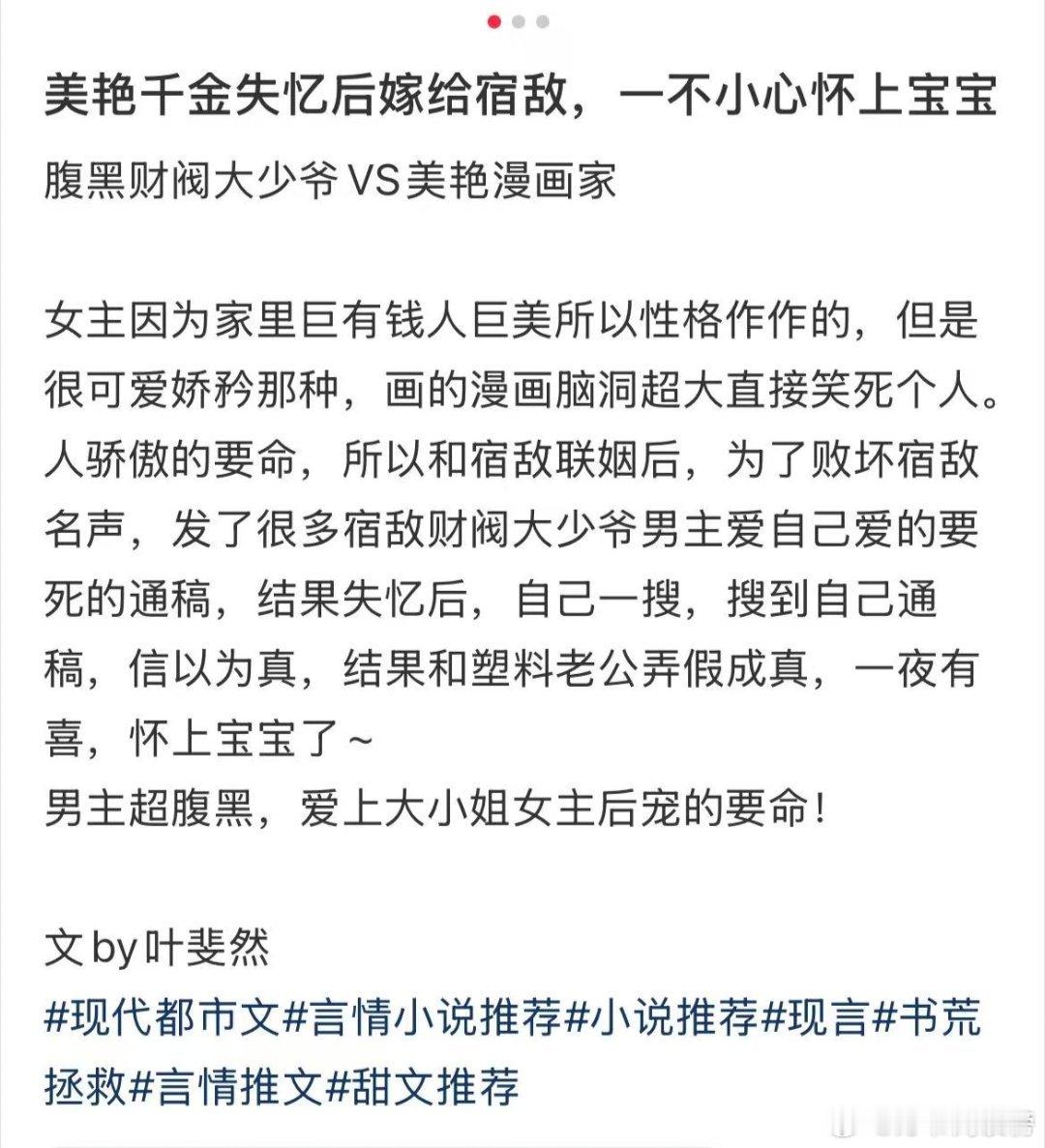 美艳千金失忆后嫁给宿敌，一不小心怀上宝宝

腹黑财阀大少爷VS美艳漫画家

女主因为家里巨有钱人巨美所以性格作作的，但是很可爱娇矜那种，画的漫画脑洞超大直接笑死个人。人骄傲的要命，所以和宿敌联姻后，为了败坏宿敌名声，发了很多宿敌财阀大少爷男主爱自己爱的要死的通稿，结果失忆后，自己一搜，搜到自己通稿，信以为真，结果和塑料老公弄假成真，一夜有喜，怀上宝宝了~
男主超腹黑，爱上大小姐女主后宠的要命!

文by叶斐然
#现代都市文#言情小说推荐#小说推荐#现言#书荒拯救#言情推文#甜文推荐